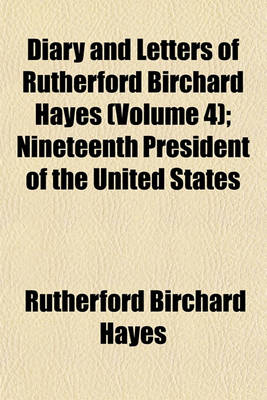 Diary and Letters of Rutherford Birchard Hayes (Volume 4); Nineteenth President of the United States

Rutherford Birchard Hayes